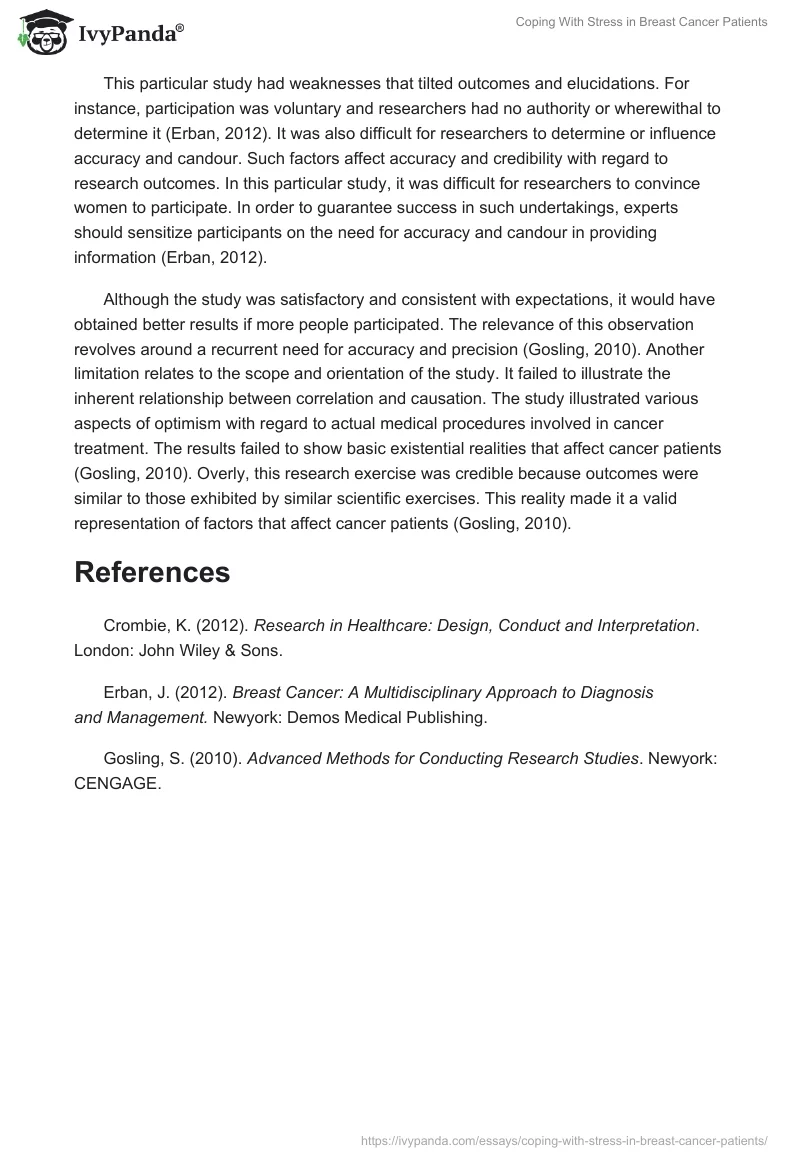 IvyPanda®

Coping With Stress in Breast Cancer Patients

This particular study had weaknesses that tilted outcomes and elucidations. For instance, participation was voluntary and researchers had no authority or wherewithal to determine it (Erban, 2012). It was also difficult for researchers to determine or influence accuracy and candour. Such factors affect accuracy and credibility with regard to research outcomes. In this particular study, it was difficult for researchers to convince women to participate. In order to guarantee success in such undertakings, experts should sensitize participants on the need for accuracy and candour in providing information (Erban, 2012).

Although the study was satisfactory and consistent with expectations, it would have obtained better results if more people participated. The relevance of this observation revolves around a recurrent need for accuracy and precision (Gosling, 2010). Another limitation relates to the scope and orientation of the study. It failed to illustrate the inherent relationship between correlation and causation. The study illustrated various aspects of optimism with regard to actual medical procedures involved in cancer treatment. The results failed to show basic existential realities that affect cancer patients (Gosling, 2010). Overly, this research exercise was credible because outcomes were similar to those exhibited by similar scientific exercises. This reality made it a valid representation of factors that affect cancer patients (Gosling, 2010).

References

Crombie, K. (2012). Research in Healthcare: Design, Conduct and Interpretation. London: John Wiley & Sons.

Erban, J. (2012). Breast Cancer: A Multidisciplinary Approach to Diagnosis and Management. Newyork: Demos Medical Publishing.

Gosling, S. (2010). Advanced Methods for Conducting Research Studies. Newyork: CENGAGE.

https://ivypanda.com/essays/coping-with-stress-in-breast-cancer-patients/